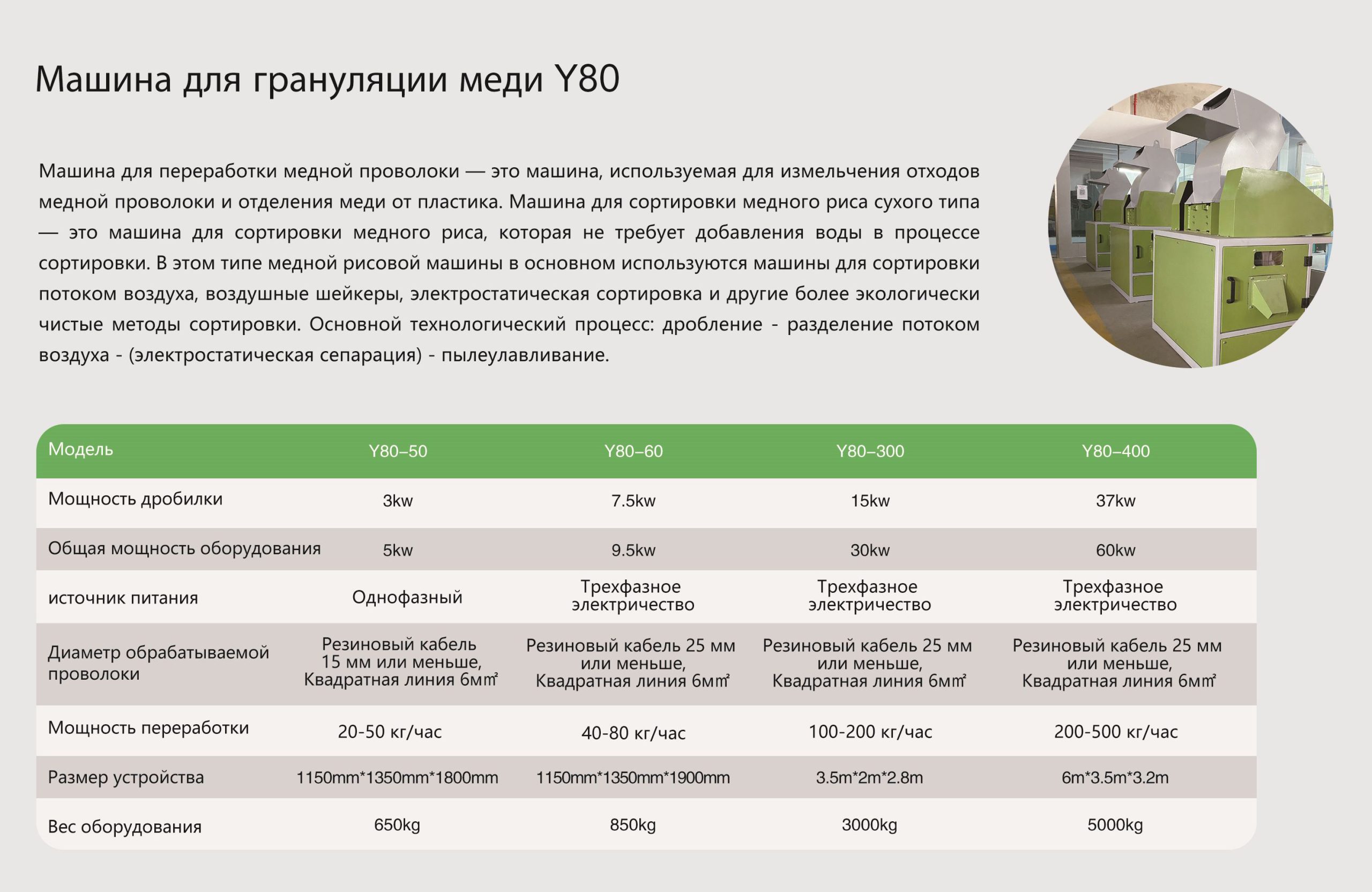 Машина для грануляции меди Y80

Машина для переработки медной проволоки — это машина, используемая для измельчения отходов медной проволоки и отделения меди от пластика. Машина для сортировки медного риса сухого типа — это машина для сортировки медного риса, которая не требует добавления воды в процессе сортировки. В этом типе медной рисовой машины в основном используются машины для сортировки потоком воздуха, воздушные шейкеры, электростатическая сортировка и другие более экологически чистые методы сортировки. Основной технологический процесс: дробление - разделение потоком воздуха - (электростатическая сепарация) - пылеулавливание.

| Модель | Y80–50 | Y80–60 | Y80–300 | Y80–400 |
|---|---|---|---|---|
| Мощность дробилки | 3kw | 7.5kw | 15kw | 37kw |
| Общая мощность оборудования | 5kw | 9.5kw | 30kw | 60kw |
| источник питания | Однофазный | Трехфазное электричество | Трехфазное электричество | Трехфазное электричество |
| Диаметр обрабатываемой проволоки | Резиновый кабель 15 мм или меньше, Квадратная линия 6мм² | Резиновый кабель 25 мм или меньше, Квадратная линия 6мм² | Резиновый кабель 25 мм или меньше, Квадратная линия 6мм² | Резиновый кабель 25 мм или меньше, Квадратная линия 6мм² |
| Мощность переработки | 20-50 кг/час | 40-80 кг/час | 100-200 кг/час | 200-500 кг/час |
| Размер устройства | 1150mm*1350mm*1800mm | 1150mm*1350mm*1900mm | 3.5m*2m*2.8m | 6m*3.5m*3.2m |
| Вес оборудования | 650kg | 850kg | 3000kg | 5000kg |